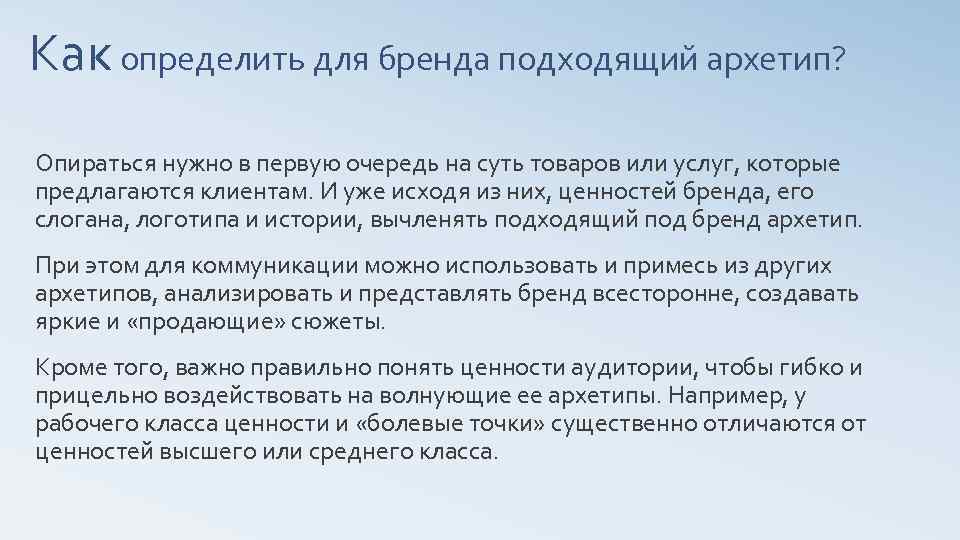 Как определить для бренда подходящий архетип?

Опираться нужно в первую очередь на суть товаров или услуг, которые предлагаются клиентам. И уже исходя из них, ценностей бренда, его слогана, логотипа и истории, вычленять подходящий под бренд архетип.

При этом для коммуникации можно использовать и примесь из других архетипов, анализировать и представлять бренд всесторонне, создавать яркие и «продающие» сюжеты.

Кроме того, важно правильно понять ценности аудитории, чтобы гибко и прицельно воздействовать на волнующие ее архетипы. Например, у рабочего класса ценности и «болевые точки» существенно отличаются от ценностей высшего или среднего класса.